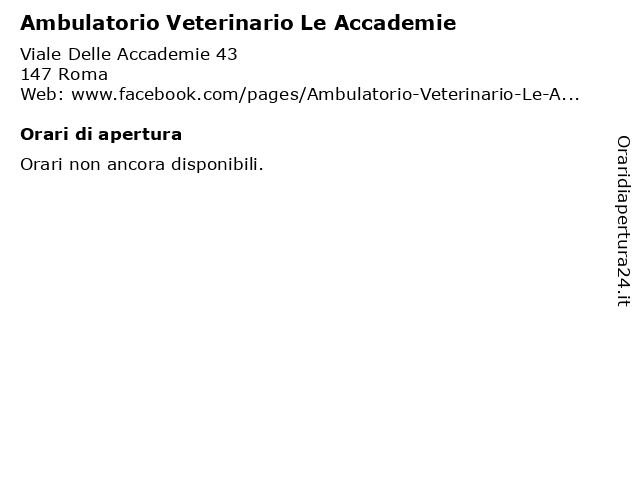 Ambulatorio Veterinario Le Accademie

Viale Delle Accademie 43
147 Roma
Web: www.facebook.com/pages/Ambulatorio-Veterinario-Le-A...

Orari di apertura

Orari non ancora disponibili.

Oraridiapertura24.it